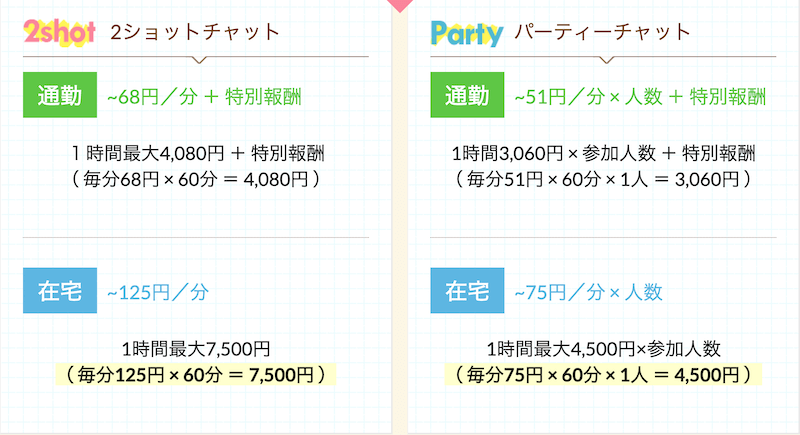 2shot 2ショットチャット

通勤 ~68円／分 ＋ 特別報酬

1 時間最大4,080円 ＋ 特別報酬
（ 毎分68円 × 60分 ＝ 4,080円 ）

在宅 ~125円／分

1時間最大7,500円
（ 毎分125円 × 60分 ＝ 7,500円 ）

Party パーティーチャット

通勤 ~51円／分 × 人数 ＋ 特別報酬

1時間3,060円 × 参加人数 ＋ 特別報酬
（ 毎分51円 × 60分 × 1人 ＝ 3,060円 ）

在宅 ~75円／分 × 人数

1時間最大4,500円×参加人数
（ 毎分75円 × 60分 × 1人 ＝ 4,500円 ）